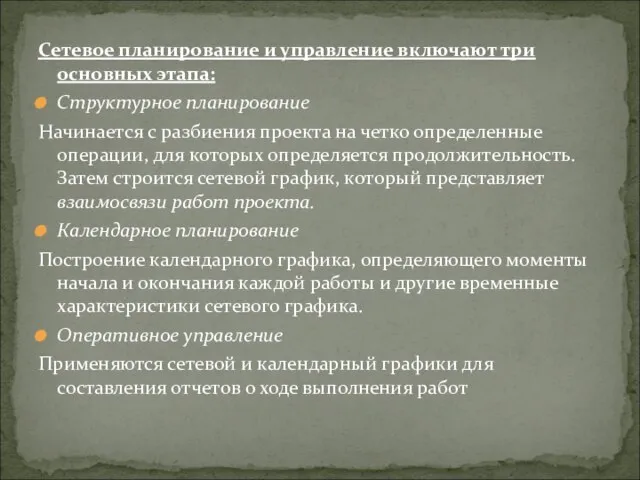 Сетевое планирование и управление включают три основных этапа:

Структурное планирование

Начинается с разбиения проекта на четко определенные операции, для которых определяется продолжительность. Затем строится сетевой график, который представляет взаимосвязи работ проекта.

Календарное планирование

Построение календарного графика, определяющего моменты начала и окончания каждой работы и другие временные характеристики сетевого графика.

Оперативное управление

Применяются сетевой и календарный графики для составления отчетов о ходе выполнения работ